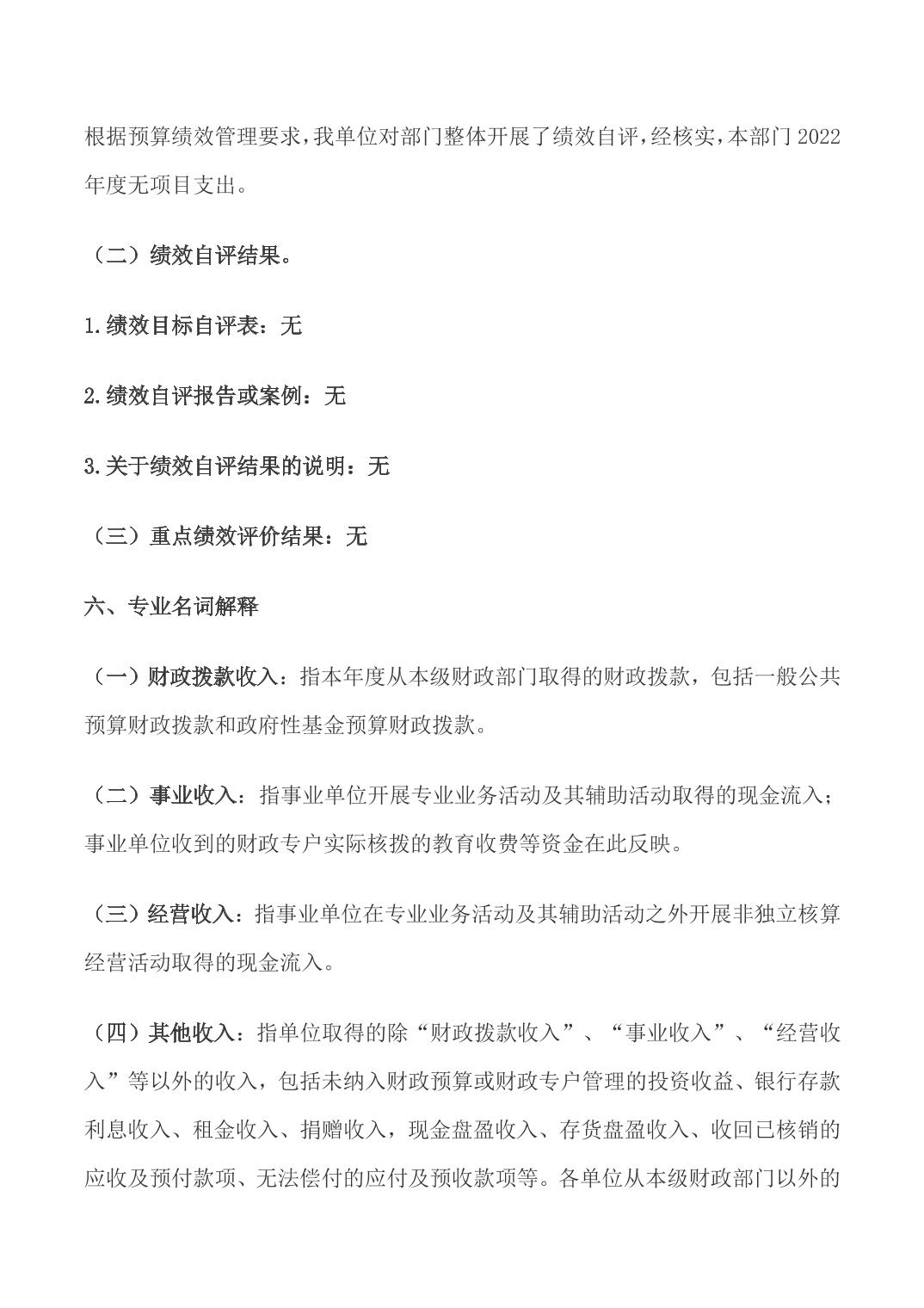 根据预算绩效管理要求，我单位对部门整体开展了绩效自评，经核实，本部门 2022 年度无项目支出。

（二）绩效自评结果。

1.绩效目标自评表：无

2.绩效自评报告或案例：无

3.关于绩效自评结果的说明：无

（三）重点绩效评价结果：无

六、专业名词解释

（一）财政拨款收入：指本年度从本级财政部门取得的财政拨款，包括一般公共预算财政拨款和政府性基金预算财政拨款。

（二）事业收入：指事业单位开展专业业务活动及其辅助活动取得的现金流入；事业单位收到的财政专户实际核拨的教育收费等资金在此反映。

（三）经营收入：指事业单位在专业业务活动及其辅助活动之外开展非独立核算经营活动取得的现金流入。

（四）其他收入：指单位取得的除“财政拨款收入”、“事业收入”、“经营收入”等以外的收入，包括未纳入财政预算或财政专户管理的投资收益、银行存款利息收入、租金收入、捐赠收入，现金盘盈收入、存货盘盈收入、收回已核销的应收及预付款项、无法偿付的应付及预收款项等。各单位从本级财政部门以外的